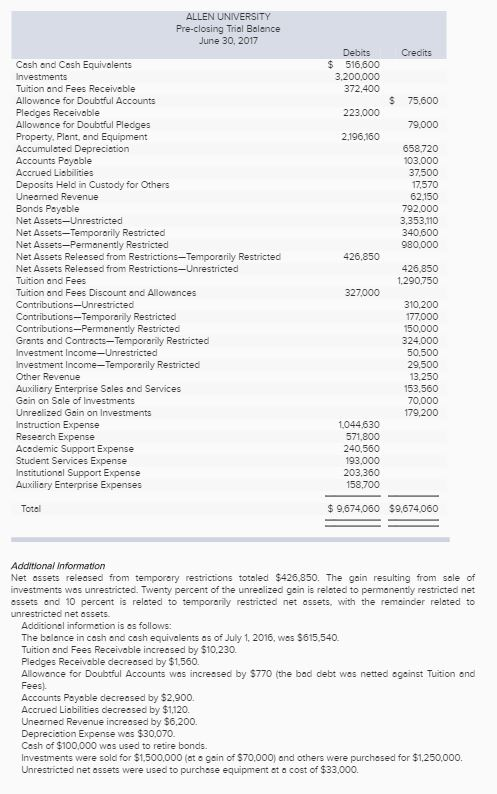 ALLEN UNIVERSITY
Pre-closing Trial Balance
June 30, 2017

| | Debits | Credits |
|---|---|---|
| Cash and Cash Equivalents | $ 516,600 | |
| Investments | 3,200,000 | |
| Tuition and Fees Receivable | 372,400 | |
| Allowance for Doubtful Accounts | | $ 75,600 |
| Pledges Receivable | 223,000 | |
| Allowance for Doubtful Pledges | | 79,000 |
| Property, Plant, and Equipment | 2,196,160 | |
| Accumulated Depreciation | | 658,720 |
| Accounts Payable | | 103,000 |
| Accrued Liabilities | | 37,500 |
| Deposits Held in Custody for Others | | 17,570 |
| Unearned Revenue | | 62,150 |
| Bonds Payable | | 792,000 |
| Net Assets—Unrestricted | | 3,353,110 |
| Net Assets—Temporarily Restricted | | 340,600 |
| Net Assets—Permanently Restricted | | 980,000 |
| Net Assets Released from Restrictions—Temporarily Restricted | 426,850 | |
| Net Assets Released from Restrictions—Unrestricted | | 426,850 |
| Tuition and Fees | | 1,290,750 |
| Tuition and Fees Discount and Allowances | 327,000 | |
| Contributions—Unrestricted | | 310,200 |
| Contributions—Temporarily Restricted | | 177,000 |
| Contributions—Permanently Restricted | | 150,000 |
| Grants and Contracts—Temporarily Restricted | | 324,000 |
| Investment Income—Unrestricted | | 50,500 |
| Investment Income—Temporarily Restricted | | 29,500 |
| Other Revenue | | 13,250 |
| Auxiliary Enterprise Sales and Services | | 153,560 |
| Gain on Sale of Investments | | 70,000 |
| Unrealized Gain on Investments | | 179,200 |
| Instruction Expense | 1,044,630 | |
| Research Expense | 571,800 | |
| Academic Support Expense | 240,560 | |
| Student Services Expense | 193,000 | |
| Institutional Support Expense | 203,360 | |
| Auxiliary Enterprise Expenses | 158,700 | |
| Total | $ 9,674,060 | $9,674,060 |

Additional Information
Net assets released from temporary restrictions totaled $426,850. The gain resulting from sale of investments was unrestricted. Twenty percent of the unrealized gain is related to permanently restricted net assets and 10 percent is related to temporarily restricted net assets, with the remainder related to unrestricted net assets.
Additional information is as follows:
The balance in cash and cash equivalents as of July 1, 2016, was $615,540.
Tuition and Fees Receivable increased by $10,230.
Pledges Receivable decreased by $1,560.
Allowance for Doubtful Accounts was increased by $770 (the bad debt was netted against Tuition and Fees).
Accounts Payable decreased by $2,900.
Accrued Liabilities decreased by $1,120.
Unearned Revenue increased by $6,200.
Depreciation Expense was $30,070.
Cash of $100,000 was used to retire bonds.
Investments were sold for $1,500,000 (at a gain of $70,000) and others were purchased for $1,250,000.
Unrestricted net assets were used to purchase equipment at a cost of $33,000.